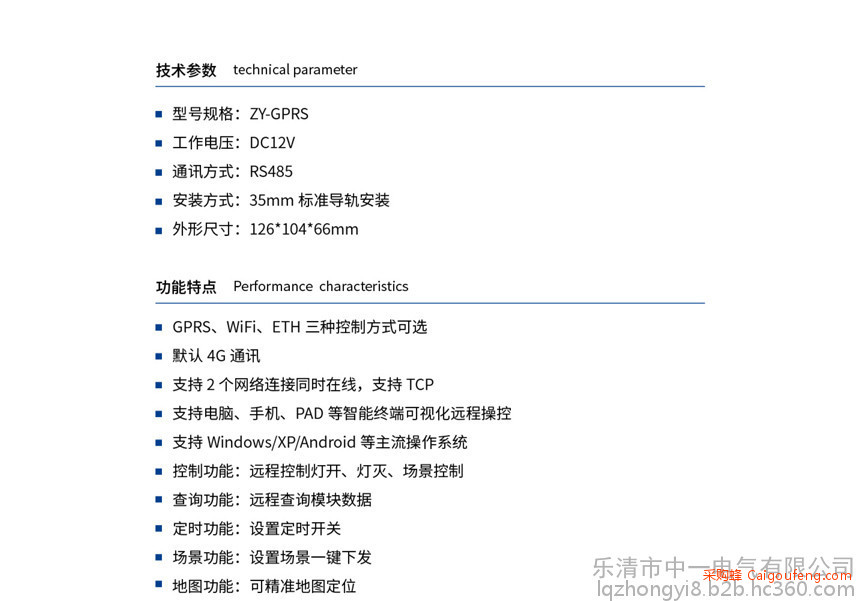 技术参数 technical parameter

■ 型号规格：ZY-GPRS
■ 工作电压：DC12V
■ 通讯方式：RS485
■ 安装方式：35mm 标准导轨安装
■ 外形尺寸：126*104*66mm

功能特点 Performance characteristics

■ GPRS、WiFi、ETH 三种控制方式可选
■ 默认 4G 通讯
■ 支持 2 个网络连接同时在线，支持 TCP
■ 支持电脑、手机、PAD 等智能终端可视化远程操控
■ 支持 Windows/XP/Android 等主流操作系统
■ 控制功能：远程控制灯开、灯灭、场景控制
■ 查询功能：远程查询模块数据
■ 定时功能：设置定时开关
■ 场景功能：设置场景一键下发
■ 地图功能：可精准地图定位

乐清市中一电气有限公司
采购蜂 Caigoufeng.com
lqzhongyi8.b2b.hc360.com